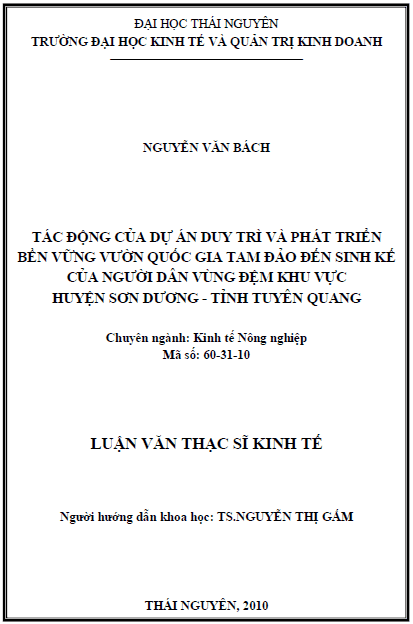 ĐẠI HỌC THÁI NGUYÊN
TRƯỜNG ĐẠI HỌC KINH TẾ VÀ QUẢN TRỊ KINH DOANH

NGUYỄN VĂN BÁCH

TÁC ĐỘNG CỦA DỰ ÁN DUY TRÌ VÀ PHÁT TRIỂN BỀN VỮNG VƯỜN QUỐC GIA TAM ĐẢO ĐẾN SINH KẾ CỦA NGƯỜI DÂN VÙNG ĐỆM KHU VỰC HUYỆN SƠN DƯƠNG - TỈNH TUYÊN QUANG

Chuyên ngành: Kinh tế Nông nghiệp
Mã số: 60-31-10

LUẬN VĂN THẠC SĨ KINH TẾ

Người hướng dẫn khoa học: TS.NGUYỄN THỊ GẤM

THÁI NGUYÊN, 2010